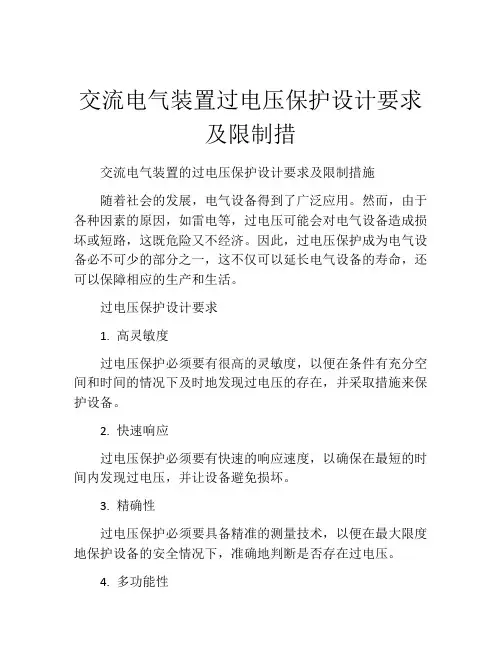 交流电气装置过电压保护设计要求及限制措

交流电气装置的过电压保护设计要求及限制措施

随着社会的发展，电气设备得到了广泛应用。然而，由于各种因素的原因，如雷电等，过电压可能会对电气设备造成损坏或短路，这既危险又不经济。因此，过电压保护成为电气设备必不可少的部分之一，这不仅可以延长电气设备的寿命，还可以保障相应的生产和生活。

过电压保护设计要求

1. 高灵敏度

过电压保护必须要有很高的灵敏度，以便在条件有充分空间和时间的情况下及时地发现过电压的存在，并采取措施来保护设备。

2. 快速响应

过电压保护必须要有快速的响应速度，以确保在最短的时间内发现过电压，并让设备避免损坏。

3. 精确性

过电压保护必须要具备精准的测量技术，以便在最大限度地保护设备的安全情况下，准确地判断是否存在过电压。

4. 多功能性